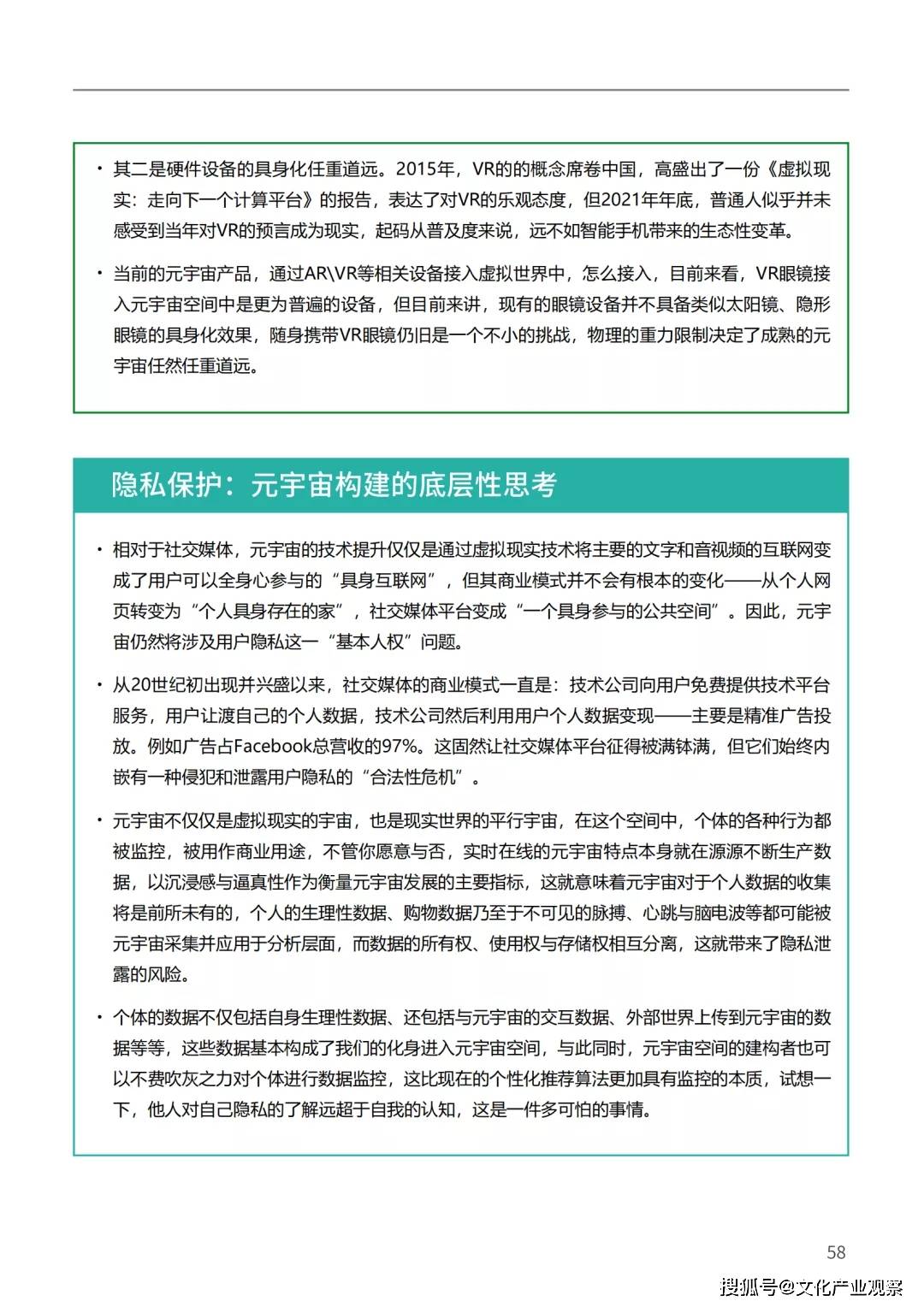 • 其二是硬件设备的具身化任重道远。2015年，VR的的概念席卷中国，高盛出了一份《虚拟现实：走向下一个计算平台》的报告，表达了对VR的乐观态度，但2021年年底，普通人似乎并未感受到当年对VR的预言成为现实，起码从普及度来说，远不如智能手机带来的生态性变革。

• 当前的元宇宙产品，通过AR\VR等相关设备接入虚拟世界中，怎么接入，目前来看，VR眼镜接入元宇宙空间中是更为普遍的设备，但目前来讲，现有的眼镜设备并不具备类似太阳镜、隐形眼镜的具身化效果，随身携带VR眼镜仍旧是一个不小的挑战，物理的重力限制决定了成熟的元宇宙任然任重道远。

隐私保护：元宇宙构建的底层性思考

• 相对于社交媒体，元宇宙的技术提升仅仅是通过虚拟现实技术将主要的文字和音视频的互联网变成了用户可以全身心参与的“具身互联网”，但其商业模式并不会有根本的变化——从个人网页转变为“个人具身存在的家”，社交媒体平台变成“一个具身参与的公共空间”。因此，元宇宙仍然将涉及用户隐私这一“基本人权”问题。

• 从20世纪初出现并兴盛以来，社交媒体的商业模式一直是：技术公司向用户免费提供技术平台服务，用户让渡自己的个人数据，技术公司然后利用用户个人数据变现——主要是精准广告投放。例如广告占Facebook总营收的97%。这固然让社交媒体平台征得被满钵满，但它们始终内嵌有一种侵犯和泄露用户隐私的“合法性危机”。

• 元宇宙不仅仅是虚拟现实的宇宙，也是现实世界的平行宇宙，在这个空间中，个体的各种行为都被监控，被用作商业用途，不管你愿意与否，实时在线的元宇宙特点本身就在源源不断生产数据，以沉浸感与逼真性作为衡量元宇宙发展的主要指标，这就意味着元宇宙对于个人数据的收集将是前所未有的，个人的生理性数据、购物数据乃至于不可见的脉搏、心跳与脑电波等都可能被元宇宙采集并应用于分析层面，而数据的所有权、使用权与存储权相互分离，这就带来了隐私泄露的风险。

• 个体的数据不仅包括自身生理性数据、还包括与元宇宙的交互数据、外部世界上传到元宇宙的数据等等，这些数据基本构成了我们的化身进入元宇宙空间，与此同时，元宇宙空间的建构者也可以不费吹灰之力对个体进行数据监控，这比现在的个性化推荐算法更加具有监控的本质，试想一下，他人对自己隐私的了解远超于自我的认知，这是一件多可怕的事情。

58

搜狐号@文化产业观察